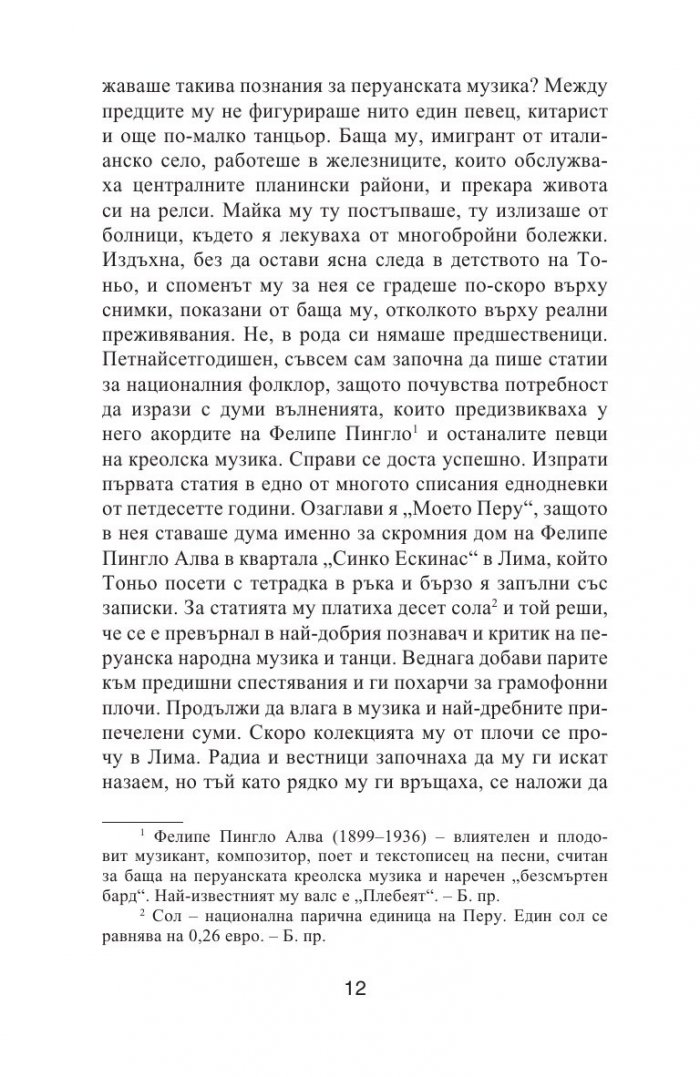 жаваше такива познания за перуанската музика? Между предците му не фигурираше нито един певец, китарист и още по-малко танцьор. Баща му, имигрант от италианско село, работеше в железниците, които обслужваха централните планински райони, и прекара живота си на релси. Майка му ту постъпваше, ту излизаше от болници, където я лекуваха от многобройни болежки. Издъхна, без да остави ясна следа в детството на Тоньо, и споменът му за нея се градеше по-скоро върху снимки, показани от баща му, отколкото върху реални преживявания. Не, в рода си нямаше предшественици. Петнайсетгодишен, съвсем сам започна да пише статии за националния фолклор, защото почувства потребност да изрази с думи вълненията, които предизвикваха у него акордите на Фелипе Пингло$^1$ и останалите певци на креолска музика. Справи се доста успешно. Изпрати първата статия в едно от многото списания еднодневки от петдесетте години. Озаглави я „Моето Перу“, защото в нея ставаше дума именно за скромния дом на Фелипе Пингло Алва в квартала „Синко Ескинас“ в Лима, който Тоньо посети с тетрадка в ръка и бързо я запълни със записки. За статията му платиха десет сола$^2$ и той реши, че се е превърнал в най-добрия познавач и критик на перуанска народна музика и танци. Веднага добави парите към предишни спестявания и ги похарчи за грамофонни плочи. Продължи да влага в музика и най-дребните припечелени суми. Скоро колекцията му от плочи се прочу в Лима. Радиа и вестници започнаха да му ги искат назаем, но тъй като рядко му ги връщаха, се наложи да

$^1$ Фелипе Пингло Алва (1899–1936) – влиятелен и плодовит музикант, композитор, поет и текстописец на песни, считан за баща на перуанската креолска музика и наречен „безсмъртен бард“. Най-известният му валс е „Плебеят“. – Б. пр.

$^2$ Сол – национална парична единица на Перу. Един сол се равнява на 0,26 евро. – Б. пр.

12